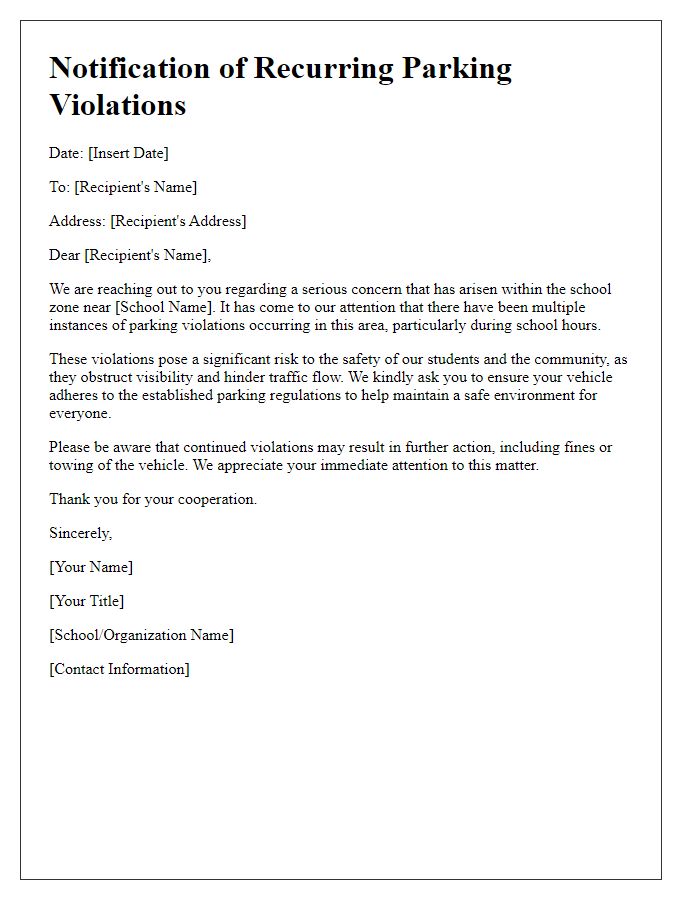 Notification of Recurring Parking Violations

Date: [Insert Date]

To: [Recipient's Name]

Address: [Recipient's Address]

Dear [Recipient's Name],

We are reaching out to you regarding a serious concern that has arisen within the school zone near [School Name]. It has come to our attention that there have been multiple instances of parking violations occurring in this area, particularly during school hours.

These violations pose a significant risk to the safety of our students and the community, as they obstruct visibility and hinder traffic flow. We kindly ask you to ensure your vehicle adheres to the established parking regulations to help maintain a safe environment for everyone.

Please be aware that continued violations may result in further action, including fines or towing of the vehicle. We appreciate your immediate attention to this matter.

Thank you for your cooperation.

Sincerely,

[Your Name]

[Your Title]

[School/Organization Name]

[Contact Information]